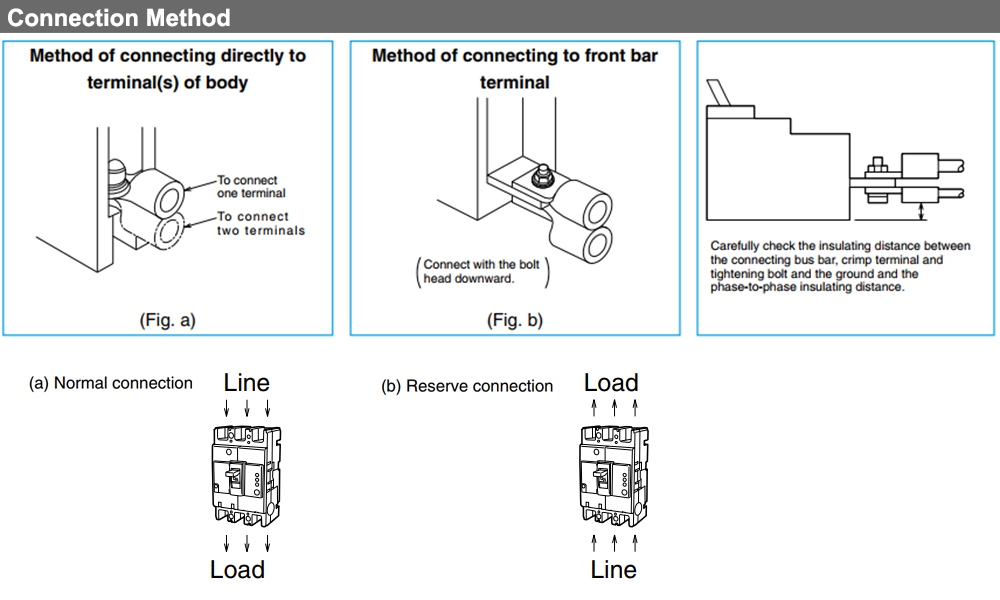 Connection Method

Method of connecting directly to terminal(s) of body

To connect one terminal

To connect two terminals

(Fig. a)

Method of connecting to front bar terminal

(Connect with the bolt head downward.)

(Fig. b)

Carefully check the insulating distance between the connecting bus bar, crimp terminal and tightening bolt and the ground and the phase-to-phase insulating distance.

(a) Normal connection

Line

Load

(b) Reserve connection

Load

Line